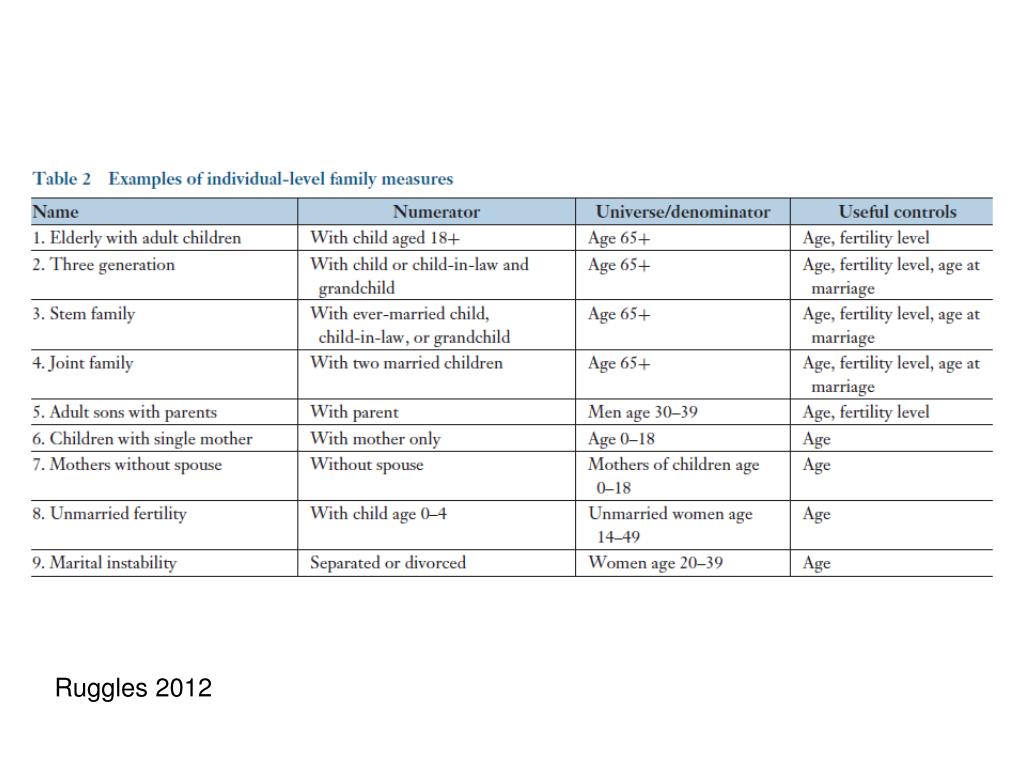 Table 2 Examples of individual-level family measures

| Name | Numerator | Universe/denominator | Useful controls |
|---|---|---|---|
| 1. Elderly with adult children | With child aged 18+ | Age 65+ | Age, fertility level |
| 2. Three generation | With child or child-in-law and grandchild | Age 65+ | Age, fertility level, age at marriage |
| 3. Stem family | With ever-married child, child-in-law, or grandchild | Age 65+ | Age, fertility level, age at marriage |
| 4. Joint family | With two married children | Age 65+ | Age, fertility level, age at marriage |
| 5. Adult sons with parents | With parent | Men age 30–39 | Age, fertility level |
| 6. Children with single mother | With mother only | Age 0–18 | Age |
| 7. Mothers without spouse | Without spouse | Mothers of children age 0–18 | Age |
| 8. Unmarried fertility | With child age 0–4 | Unmarried women age 14–49 | Age |
| 9. Marital instability | Separated or divorced | Women age 20–39 | Age |

Ruggles 2012